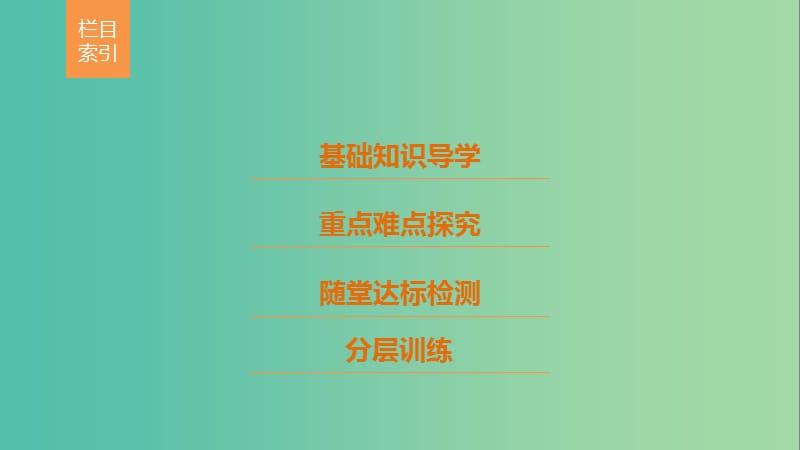 栏目索引

基础知识导学

重点难点探究

随堂达标检测

分层训练